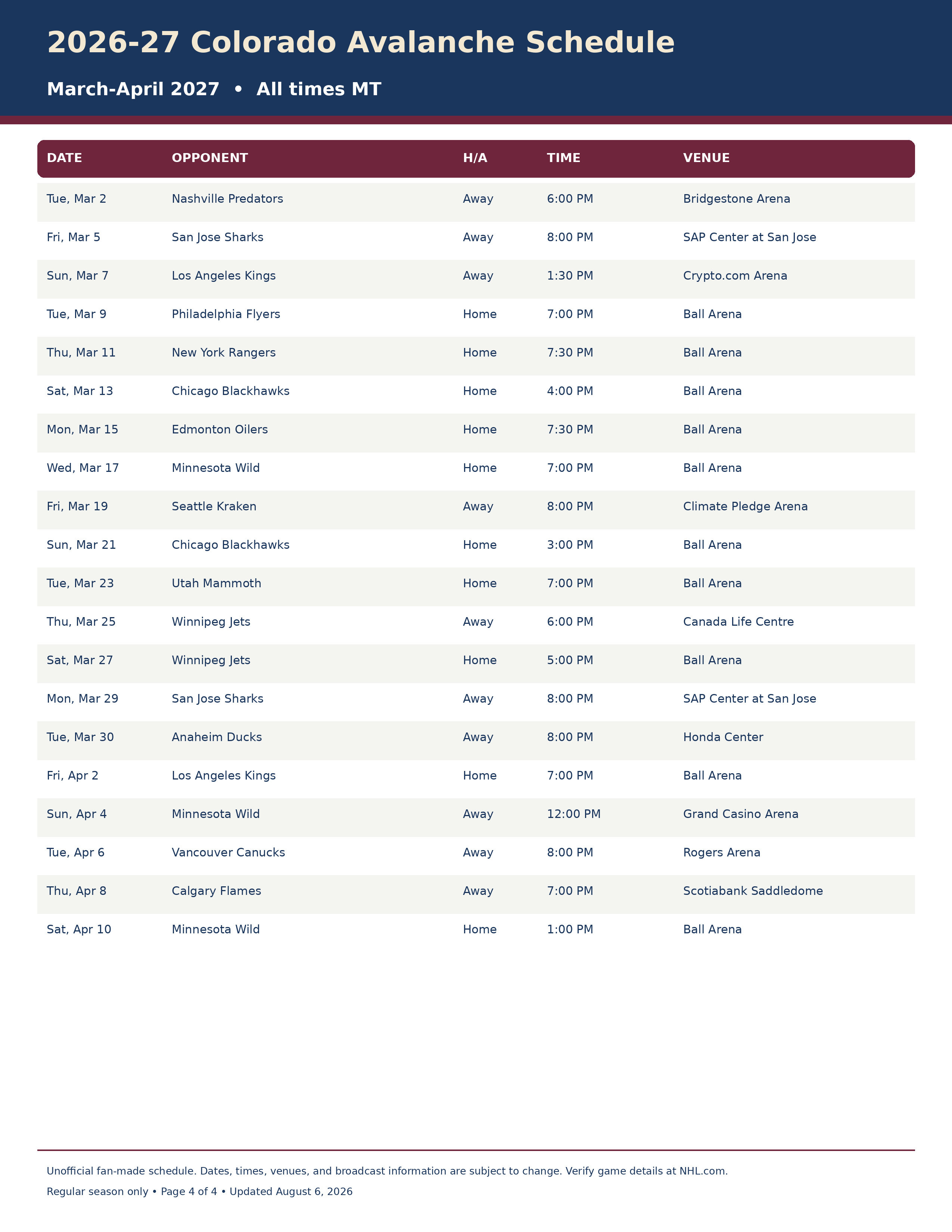 2026-27 Colorado Avalanche Schedule

March-April 2027 • All times MT

| DATE | OPPONENT | H/A | TIME | VENUE |
|---|---|---|---|---|
| Tue, Mar 2 | Nashville Predators | Away | 6:00 PM | Bridgestone Arena |
| Fri, Mar 5 | San Jose Sharks | Away | 8:00 PM | SAP Center at San Jose |
| Sun, Mar 7 | Los Angeles Kings | Away | 1:30 PM | Crypto.com Arena |
| Tue, Mar 9 | Philadelphia Flyers | Home | 7:00 PM | Ball Arena |
| Thu, Mar 11 | New York Rangers | Home | 7:30 PM | Ball Arena |
| Sat, Mar 13 | Chicago Blackhawks | Home | 4:00 PM | Ball Arena |
| Mon, Mar 15 | Edmonton Oilers | Home | 7:30 PM | Ball Arena |
| Wed, Mar 17 | Minnesota Wild | Home | 7:00 PM | Ball Arena |
| Fri, Mar 19 | Seattle Kraken | Away | 8:00 PM | Climate Pledge Arena |
| Sun, Mar 21 | Chicago Blackhawks | Home | 3:00 PM | Ball Arena |
| Tue, Mar 23 | Utah Mammoth | Home | 7:00 PM | Ball Arena |
| Thu, Mar 25 | Winnipeg Jets | Away | 6:00 PM | Canada Life Centre |
| Sat, Mar 27 | Winnipeg Jets | Home | 5:00 PM | Ball Arena |
| Mon, Mar 29 | San Jose Sharks | Away | 8:00 PM | SAP Center at San Jose |
| Tue, Mar 30 | Anaheim Ducks | Away | 8:00 PM | Honda Center |
| Fri, Apr 2 | Los Angeles Kings | Home | 7:00 PM | Ball Arena |
| Sun, Apr 4 | Minnesota Wild | Away | 12:00 PM | Grand Casino Arena |
| Tue, Apr 6 | Vancouver Canucks | Away | 8:00 PM | Rogers Arena |
| Thu, Apr 8 | Calgary Flames | Away | 7:00 PM | Scotiabank Saddledome |
| Sat, Apr 10 | Minnesota Wild | Home | 1:00 PM | Ball Arena |

Unofficial fan-made schedule. Dates, times, venues, and broadcast information are subject to change. Verify game details at NHL.com.

Regular season only • Page 4 of 4 • Updated August 6, 2026